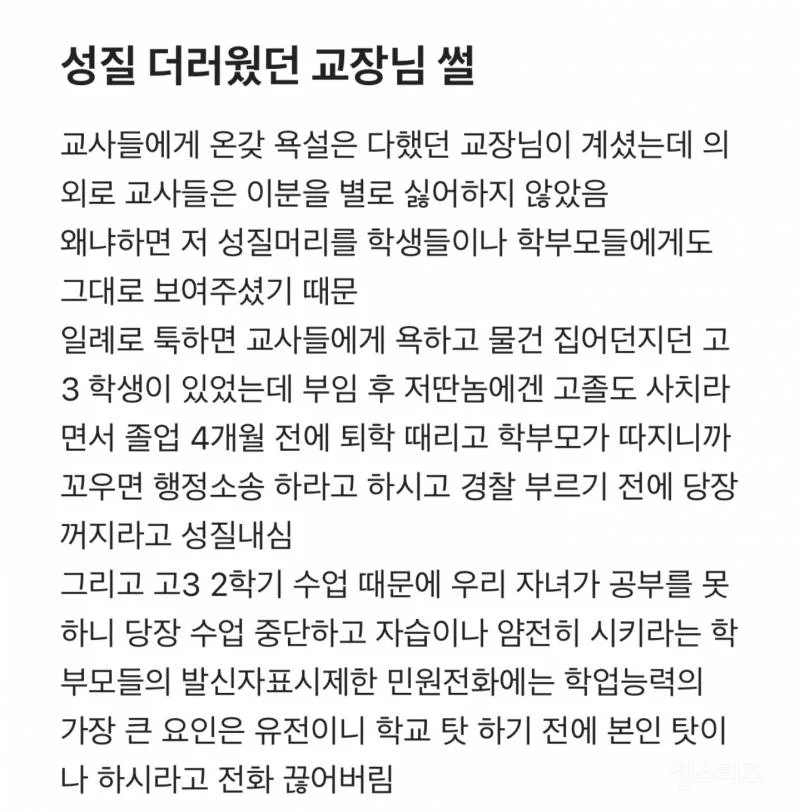 성질 더러웠던 교장님 썰

교사들에게 온갖 욕설은 다했던 교장님이 계셨는데 의외로 교사들은 이분을 별로 싫어하지 않았음
왜냐하면 저 성질머리를 학생들이나 학부모들에게도 그대로 보여주셨기 때문
일례로 툭하면 교사들에게 욕하고 물건 집어던지던 고3 학생이 있었는데 부임 후 저딴놈에겐 고졸도 사치라면서 졸업 4개월 전에 퇴학 때리고 학부모가 따지니까 꼬우면 행정소송 하라고 하시고 경찰 부르기 전에 당장 꺼지라고 성질내심
그리고 고3 2학기 수업 때문에 우리 자녀가 공부를 못하니 당장 수업 중단하고 자습이나 얌전히 시키라는 학부모들의 발신자표시제한 민원전화에는 학업능력의 가장 큰 요인은 유전이니 학교 탓 하기 전에 본인 탓이나 하시라고 전화 끊어버림

인스티즈